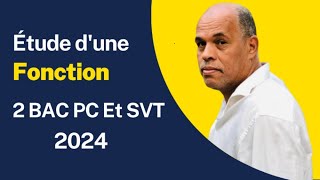 Étude d'une
Fonction
2 BAC PC Et SVT
2024